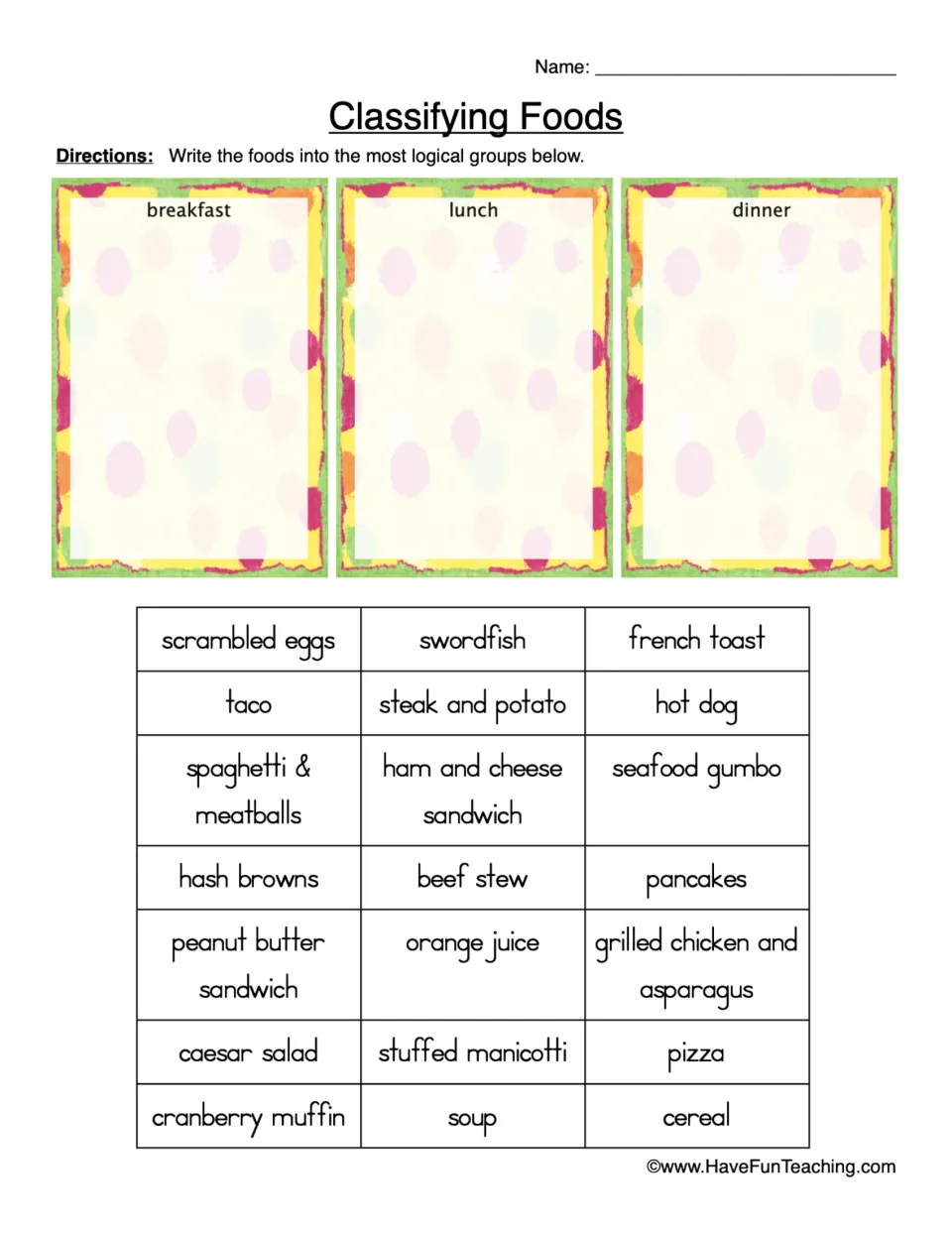 Name: ______________________________

Classifying Foods

Directions: Write the foods into the most logical groups below.

breakfast

lunch

dinner

| scrambled eggs | swordfish | french toast |
|---|---|---|
| taco | steak and potato | hot dog |
| spaghetti & meatballs | ham and cheese sandwich | seafood gumbo |
| hash browns | beef stew | pancakes |
| peanut butter sandwich | orange juice | grilled chicken and asparagus |
| caesar salad | stuffed manicotti | pizza |
| cranberry muffin | soup | cereal |

©www.HaveFunTeaching.com